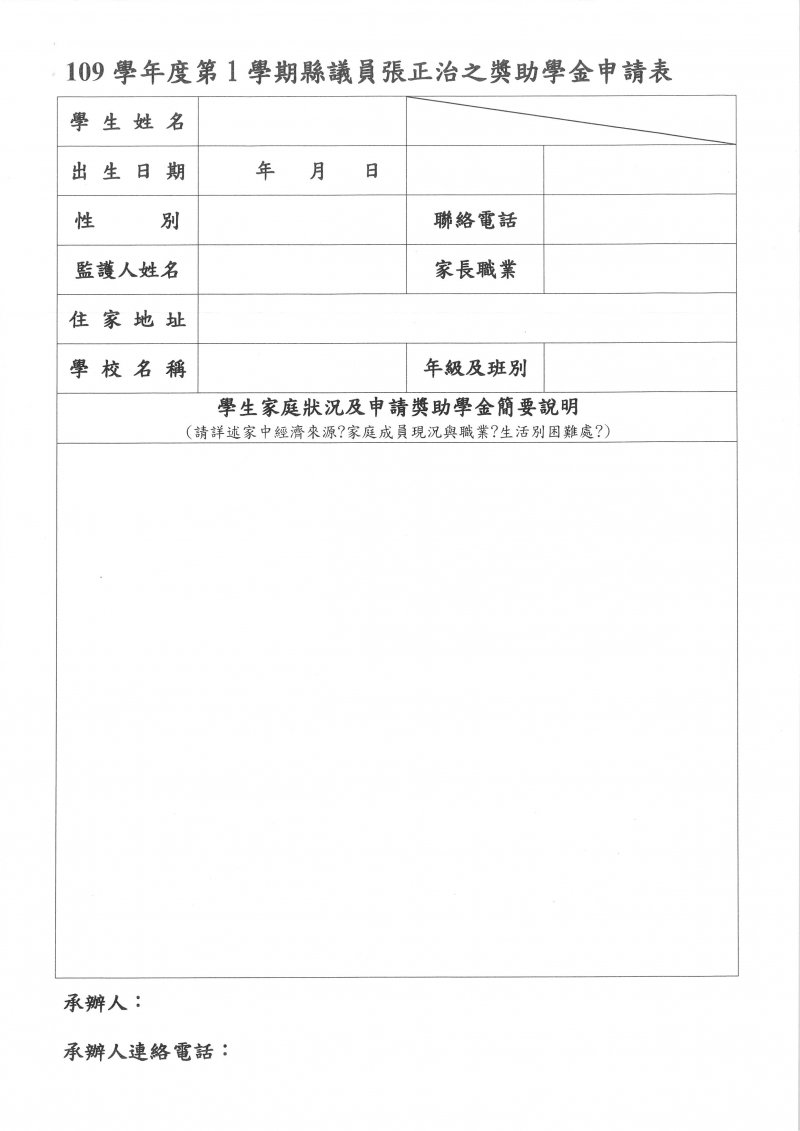 109 學年度第 1 學期縣議員張正治之獎助學金申請表

| 學生姓名 | | | |
|---|---|---|---|
| 出生日期 | 年　月　日 | | |
| 性　　別 | | 聯絡電話 | |
| 監護人姓名 | | 家長職業 | |
| 住家地址 | | | |
| 學校名稱 | | 年級及班別 | |

學生家庭狀況及申請獎助學金簡要說明
(請詳述家中經濟來源?家庭成員現況與職業?生活別困難處?)

承辦人：

承辦人連絡電話：